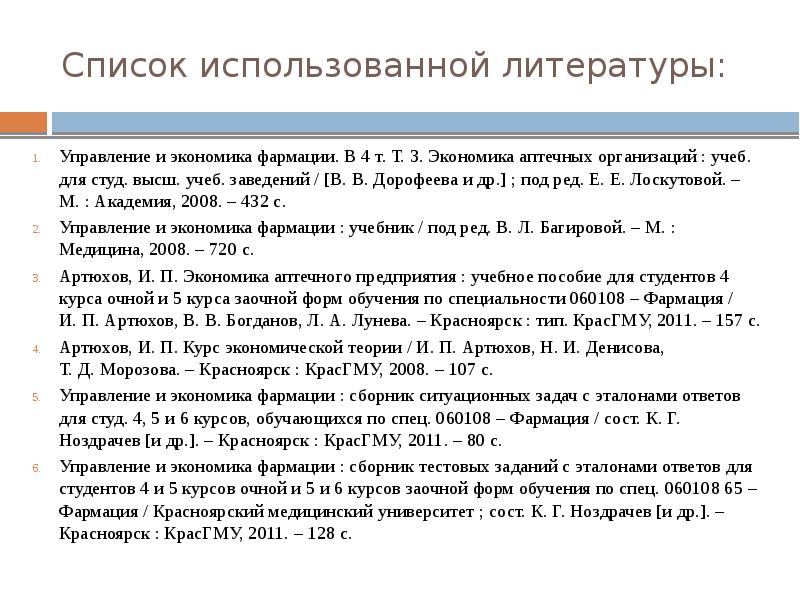 Список использованной литературы:

1. Управление и экономика фармации. В 4 т. Т. 3. Экономика аптечных организаций : учеб. для студ. высш. учеб. заведений / [В. В. Дорофеева и др.] ; под ред. Е. Е. Лоскутовой. – М. : Академия, 2008. – 432 с.

2. Управление и экономика фармации : учебник / под ред. В. Л. Багировой. – М. : Медицина, 2008. – 720 с.

3. Артюхов, И. П. Экономика аптечного предприятия : учебное пособие для студентов 4 курса очной и 5 курса заочной форм обучения по специальности 060108 – Фармация / И. П. Артюхов, В. В. Богданов, Л. А. Лунева. – Красноярск : тип. КрасГМУ, 2011. – 157 с.

4. Артюхов, И. П. Курс экономической теории / И. П. Артюхов, Н. И. Денисова, Т. Д. Морозова. – Красноярск : КрасГМУ, 2008. – 107 с.

5. Управление и экономика фармации : сборник ситуационных задач с эталонами ответов для студ. 4, 5 и 6 курсов, обучающихся по спец. 060108 – Фармация / сост. К. Г. Ноздрачев [и др.]. – Красноярск : КрасГМУ, 2011. – 80 с.

6. Управление и экономика фармации : сборник тестовых заданий с эталонами ответов для студентов 4 и 5 курсов очной и 5 и 6 курсов заочной форм обучения по спец. 060108 65 – Фармация / Красноярский медицинский университет ; сост. К. Г. Ноздрачев [и др.]. – Красноярск : КрасГМУ, 2011. – 128 с.